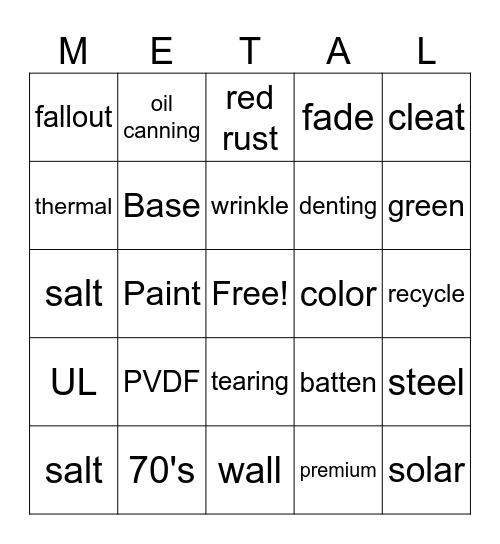 | M | E | T | A | L |
|---|---|---|---|---|
| fallout | oil canning | red rust | fade | cleat |
| thermal | Base | wrinkle | denting | green |
| salt | Paint | Free! | color | recycle |
| UL | PVDF | tearing | batten | steel |
| salt | 70's | wall | premium | solar |